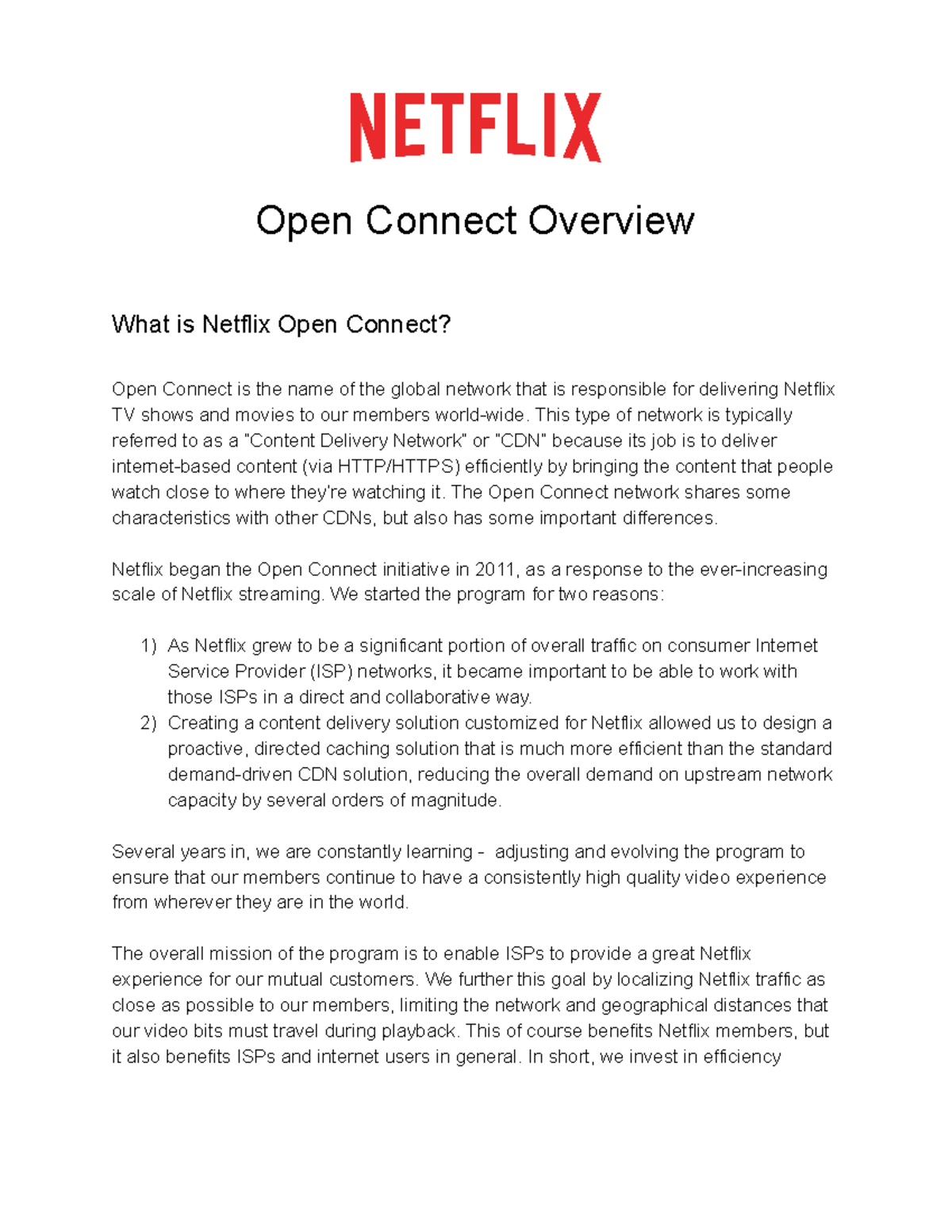 NETFLIX

Open Connect Overview

What is Netflix Open Connect?

Open Connect is the name of the global network that is responsible for delivering Netflix TV shows and movies to our members world-wide. This type of network is typically referred to as a "Content Delivery Network" or "CDN" because its job is to deliver internet-based content (via HTTP/HTTPS) efficiently by bringing the content that people watch close to where they're watching it. The Open Connect network shares some characteristics with other CDNs, but also has some important differences.

Netflix began the Open Connect initiative in 2011, as a response to the ever-increasing scale of Netflix streaming. We started the program for two reasons:

1) As Netflix grew to be a significant portion of overall traffic on consumer Internet Service Provider (ISP) networks, it became important to be able to work with those ISPs in a direct and collaborative way.
2) Creating a content delivery solution customized for Netflix allowed us to design a proactive, directed caching solution that is much more efficient than the standard demand-driven CDN solution, reducing the overall demand on upstream network capacity by several orders of magnitude.

Several years in, we are constantly learning - adjusting and evolving the program to ensure that our members continue to have a consistently high quality video experience from wherever they are in the world.

The overall mission of the program is to enable ISPs to provide a great Netflix experience for our mutual customers. We further this goal by localizing Netflix traffic as close as possible to our members, limiting the network and geographical distances that our video bits must travel during playback. This of course benefits Netflix members, but it also benefits ISPs and internet users in general. In short, we invest in efficiency